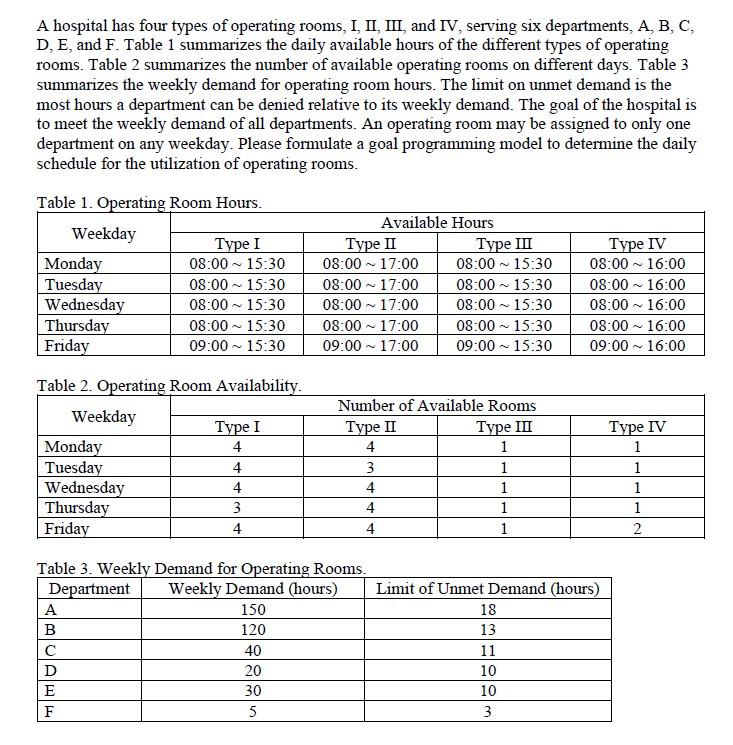 A hospital has four types of operating rooms, I, II, III, and IV, serving six departments, A, B, C, D, E, and F. Table 1 summarizes the daily available hours of the different types of operating rooms. Table 2 summarizes the number of available operating rooms on different days. Table 3 summarizes the weekly demand for operating room hours. The limit on unmet demand is the most hours a department can be denied relative to its weekly demand. The goal of the hospital is to meet the weekly demand of all departments. An operating room may be assigned to only one department on any weekday. Please formulate a goal programming model to determine the daily schedule for the utilization of operating rooms.

Table 1. Operating Room Hours.

| Weekday | Available Hours | | | |
|---|---|---|---|---|
| | Type I | Type II | Type III | Type IV |
| Monday | 08:00 ~ 15:30 | 08:00 ~ 17:00 | 08:00 ~ 15:30 | 08:00 ~ 16:00 |
| Tuesday | 08:00 ~ 15:30 | 08:00 ~ 17:00 | 08:00 ~ 15:30 | 08:00 ~ 16:00 |
| Wednesday | 08:00 ~ 15:30 | 08:00 ~ 17:00 | 08:00 ~ 15:30 | 08:00 ~ 16:00 |
| Thursday | 08:00 ~ 15:30 | 08:00 ~ 17:00 | 08:00 ~ 15:30 | 08:00 ~ 16:00 |
| Friday | 09:00 ~ 15:30 | 09:00 ~ 17:00 | 09:00 ~ 15:30 | 09:00 ~ 16:00 |

Table 2. Operating Room Availability.

| Weekday | Number of Available Rooms | | | |
|---|---|---|---|---|
| | Type I | Type II | Type III | Type IV |
| Monday | 4 | 4 | 1 | 1 |
| Tuesday | 4 | 3 | 1 | 1 |
| Wednesday | 4 | 4 | 1 | 1 |
| Thursday | 3 | 4 | 1 | 1 |
| Friday | 4 | 4 | 1 | 2 |

Table 3. Weekly Demand for Operating Rooms.

| Department | Weekly Demand (hours) | Limit of Unmet Demand (hours) |
|---|---|---|
| A | 150 | 18 |
| B | 120 | 13 |
| C | 40 | 11 |
| D | 20 | 10 |
| E | 30 | 10 |
| F | 5 | 3 |